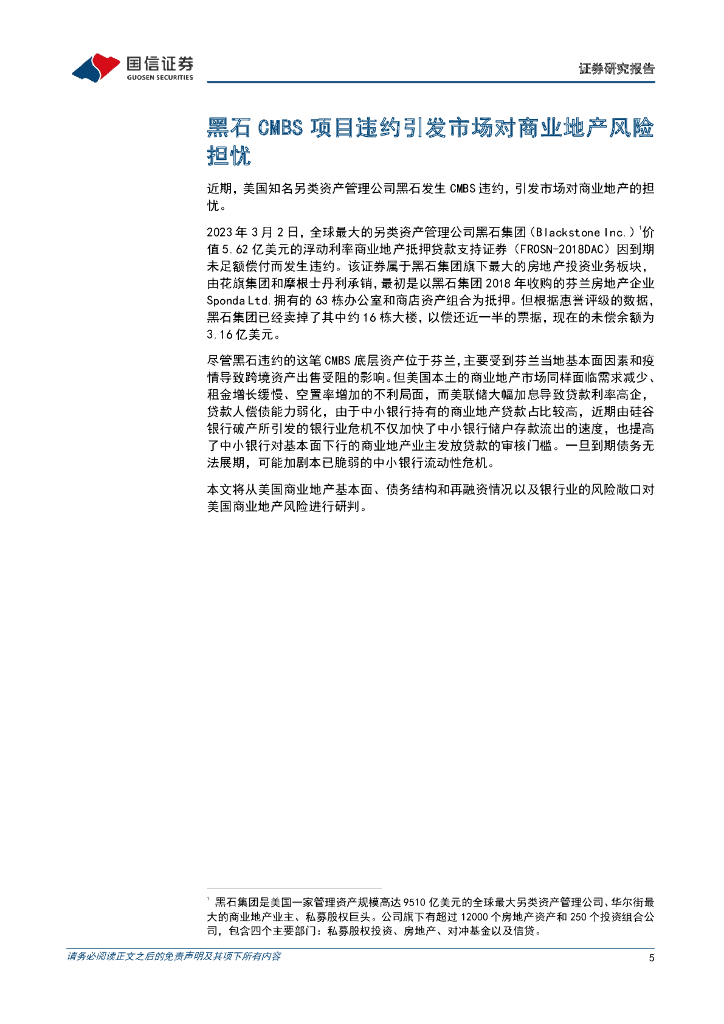 国信证券
GUOSEN SECURITIES

证券研究报告

黑石CMBS项目违约引发市场对商业地产风险担忧

近期，美国知名另类资产管理公司黑石发生CMBS违约，引发市场对商业地产的担忧。

2023年3月2日，全球最大的另类资产管理公司黑石集团（Blackstone Inc.）$^{1}$价值5.62亿美元的浮动利率商业地产抵押贷款支持证券（FROSN-2018DAC）因到期未足额偿付而发生违约。该证券属于黑石集团旗下最大的房地产投资业务板块，由花旗集团和摩根士丹利承销，最初是以黑石集团2018年收购的芬兰房地产企业Sponda Ltd.拥有的63栋办公室和商店资产组合为抵押。但根据惠誉评级的数据，黑石集团已经卖掉了其中约16栋大楼，以偿还近一半的票据，现在的未偿余额为3.16亿美元。

尽管黑石违约的这笔CMBS底层资产位于芬兰，主要受到芬兰当地基本面因素和疫情导致跨境资产出售受阻的影响。但美国本土的商业地产市场同样面临需求减少、租金增长缓慢、空置率增加的不利局面，而美联储大幅加息导致贷款利率高企，贷款人偿债能力弱化，由于中小银行持有的商业地产贷款占比较高，近期由硅谷银行破产所引发的银行业危机不仅加快了中小银行储户存款流出的速度，也提高了中小银行对基本面下行的商业地产业主发放贷款的审核门槛。一旦到期债务无法展期，可能加剧本已脆弱的中小银行流动性危机。

本文将从美国商业地产基本面、债务结构和再融资情况以及银行业的风险敞口对美国商业地产风险进行研判。

$^{1}$黑石集团是美国一家管理资产规模高达9510亿美元的全球最大另类资产管理公司、华尔街最大的商业地产业主、私募股权巨头。公司旗下有超过12000个房地产资产和250个投资组合公司，包含四个主要部门：私募股权投资、房地产、对冲基金以及信贷。

请务必阅读正文之后的免责声明及其项下所有内容

5